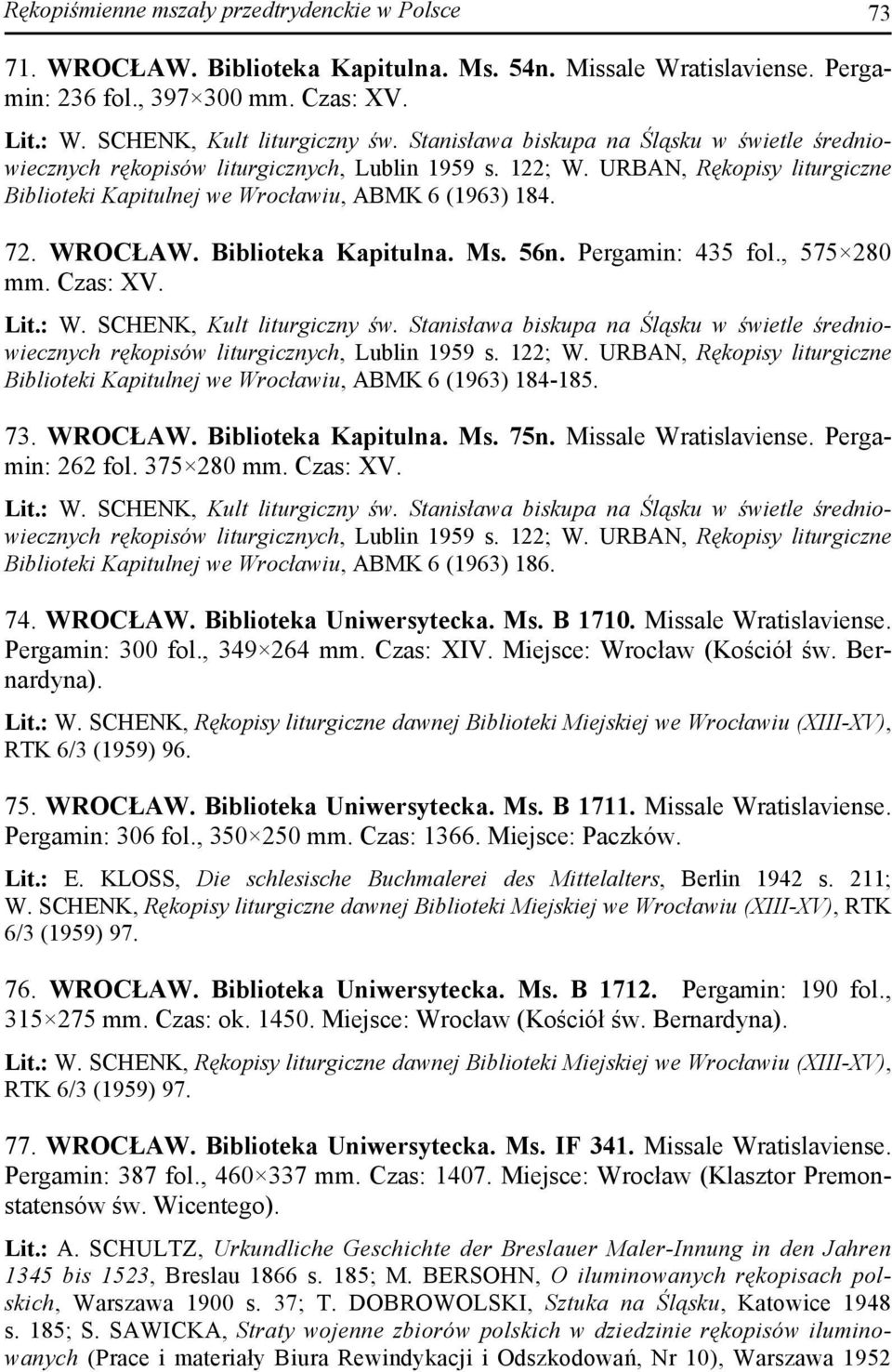 Rękopiśmienne mszały przedtrydenckie w Polsce 73

71. WROCŁAW. Biblioteka Kapitulna. Ms. 54n. Missale Wratislaviense. Pergamin: 236 fol., 397×300 mm. Czas: XV.

Lit.: W. SCHENK, Kult liturgiczny św. Stanisława biskupa na Śląsku w świetle średniowiecznych rękopisów liturgicznych, Lublin 1959 s. 122; W. URBAN, Rękopisy liturgiczne Biblioteki Kapitulnej we Wrocławiu, ABMK 6 (1963) 184.

72. WROCŁAW. Biblioteka Kapitulna. Ms. 56n. Pergamin: 435 fol., 575×280 mm. Czas: XV.

Lit.: W. SCHENK, Kult liturgiczny św. Stanisława biskupa na Śląsku w świetle średniowiecznych rękopisów liturgicznych, Lublin 1959 s. 122; W. URBAN, Rękopisy liturgiczne Biblioteki Kapitulnej we Wrocławiu, ABMK 6 (1963) 184-185.

73. WROCŁAW. Biblioteka Kapitulna. Ms. 75n. Missale Wratislaviense. Pergamin: 262 fol. 375×280 mm. Czas: XV.

Lit.: W. SCHENK, Kult liturgiczny św. Stanisława biskupa na Śląsku w świetle średniowiecznych rękopisów liturgicznych, Lublin 1959 s. 122; W. URBAN, Rękopisy liturgiczne Biblioteki Kapitulnej we Wrocławiu, ABMK 6 (1963) 186.

74. WROCŁAW. Biblioteka Uniwersytecka. Ms. B 1710. Missale Wratislaviense. Pergamin: 300 fol., 349×264 mm. Czas: XIV. Miejsce: Wrocław (Kościół św. Bernardyna).

Lit.: W. SCHENK, Rękopisy liturgiczne dawnej Biblioteki Miejskiej we Wrocławiu (XIII-XV), RTK 6/3 (1959) 96.

75. WROCŁAW. Biblioteka Uniwersytecka. Ms. B 1711. Missale Wratislaviense. Pergamin: 306 fol., 350×250 mm. Czas: 1366. Miejsce: Paczków.

Lit.: E. KLOSS, Die schlesische Buchmalerei des Mittelalters, Berlin 1942 s. 211; W. SCHENK, Rękopisy liturgiczne dawnej Biblioteki Miejskiej we Wrocławiu (XIII-XV), RTK 6/3 (1959) 97.

76. WROCŁAW. Biblioteka Uniwersytecka. Ms. B 1712. Pergamin: 190 fol., 315×275 mm. Czas: ok. 1450. Miejsce: Wrocław (Kościół św. Bernardyna).

Lit.: W. SCHENK, Rękopisy liturgiczne dawnej Biblioteki Miejskiej we Wrocławiu (XIII-XV), RTK 6/3 (1959) 97.

77. WROCŁAW. Biblioteka Uniwersytecka. Ms. IF 341. Missale Wratislaviense. Pergamin: 387 fol., 460×337 mm. Czas: 1407. Miejsce: Wrocław (Klasztor Premonstatensów św. Wicentego).

Lit.: A. SCHULTZ, Urkundliche Geschichte der Breslauer Maler-Innung in den Jahren 1345 bis 1523, Breslau 1866 s. 185; M. BERSOHN, O iluminowanych rękopisach polskich, Warszawa 1900 s. 37; T. DOBROWOLSKI, Sztuka na Śląsku, Katowice 1948 s. 185; S. SAWICKA, Straty wojenne zbiorów polskich w dziedzinie rękopisów iluminowanych (Prace i materiały Biura Rewindykacji i Odszkodowań, Nr 10), Warszawa 1952